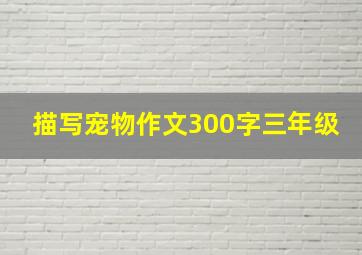 描写宠物作文300字三年级